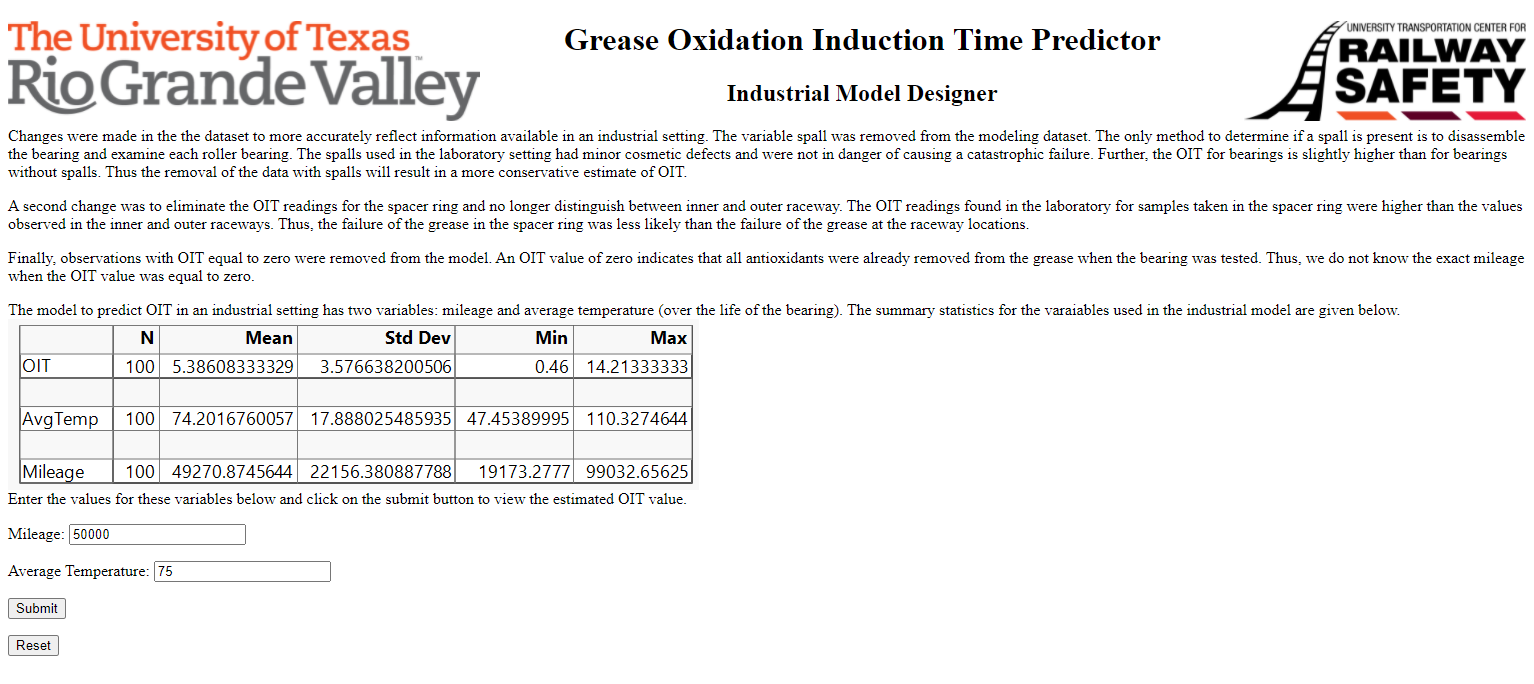 The University of Texas
Rio Grande Valley

Grease Oxidation Induction Time Predictor

Industrial Model Designer

UNIVERSITY TRANSPORTATION CENTER FOR
RAILWAY
SAFETY

Changes were made in the the dataset to more accurately reflect information available in an industrial setting. The variable spall was removed from the modeling dataset. The only method to determine if a spall is present is to disassemble the bearing and examine each roller bearing. The spalls used in the laboratory setting had minor cosmetic defects and were not in danger of causing a catastrophic failure. Further, the OIT for bearings is slightly higher than for bearings without spalls. Thus the removal of the data with spalls will result in a more conservative estimate of OIT.

A second change was to eliminate the OIT readings for the spacer ring and no longer distinguish between inner and outer raceway. The OIT readings found in the laboratory for samples taken in the spacer ring were higher than the values observed in the inner and outer raceways. Thus, the failure of the grease in the spacer ring was less likely than the failure of the grease at the raceway locations.

Finally, observations with OIT equal to zero were removed from the model. An OIT value of zero indicates that all antioxidants were already removed from the grease when the bearing was tested. Thus, we do not know the exact mileage when the OIT value was equal to zero.

The model to predict OIT in an industrial setting has two variables: mileage and average temperature (over the life of the bearing). The summary statistics for the varaiables used in the industrial model are given below.

| | N | Mean | Std Dev | Min | Max |
|---|---|---|---|---|---|
| OIT | 100 | 5.38608333329 | 3.576638200506 | 0.46 | 14.21333333 |
| | | | | | |
| AvgTemp | 100 | 74.2016760057 | 17.888025485935 | 47.45389995 | 110.3274644 |
| | | | | | |
| Mileage | 100 | 49270.8745644 | 22156.380887788 | 19173.2777 | 99032.65625 |

Enter the values for these variables below and click on the submit button to view the estimated OIT value.

Mileage: 50000

Average Temperature: 75

Submit

Reset